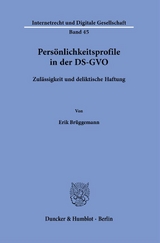 Internetrecht und Digitale Gesellschaft

Band 45

Persönlichkeitsprofile in der DS-GVO

Zulässigkeit und deliktische Haftung

Von

Erik Brüggemann

Duncker & Humblot · Berlin